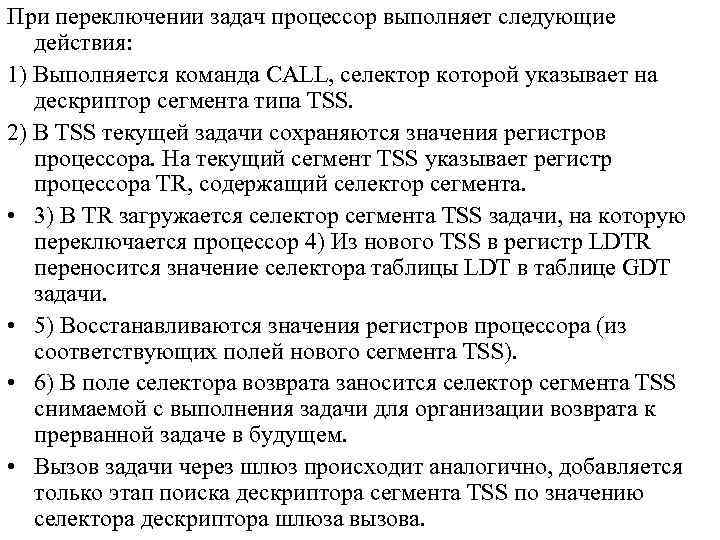 При переключении задач процессор выполняет следующие действия:

1) Выполняется команда CALL, селектор которой указывает на дескриптор сегмента типа TSS.

2) В TSS текущей задачи сохраняются значения регистров процессора. На текущий сегмент TSS указывает регистр процессора TR, содержащий селектор сегмента.

• 3) В TR загружается селектор сегмента TSS задачи, на которую переключается процессор 4) Из нового TSS в регистр LDTR переносится значение селектора таблицы LDT в таблице GDT задачи.

• 5) Восстанавливаются значения регистров процессора (из соответствующих полей нового сегмента TSS).

• 6) В поле селектора возврата заносится селектор сегмента TSS снимаемой с выполнения задачи для организации возврата к прерванной задаче в будущем.

• Вызов задачи через шлюз происходит аналогично, добавляется только этап поиска дескриптора сегмента TSS по значению селектора дескриптора шлюза вызова.